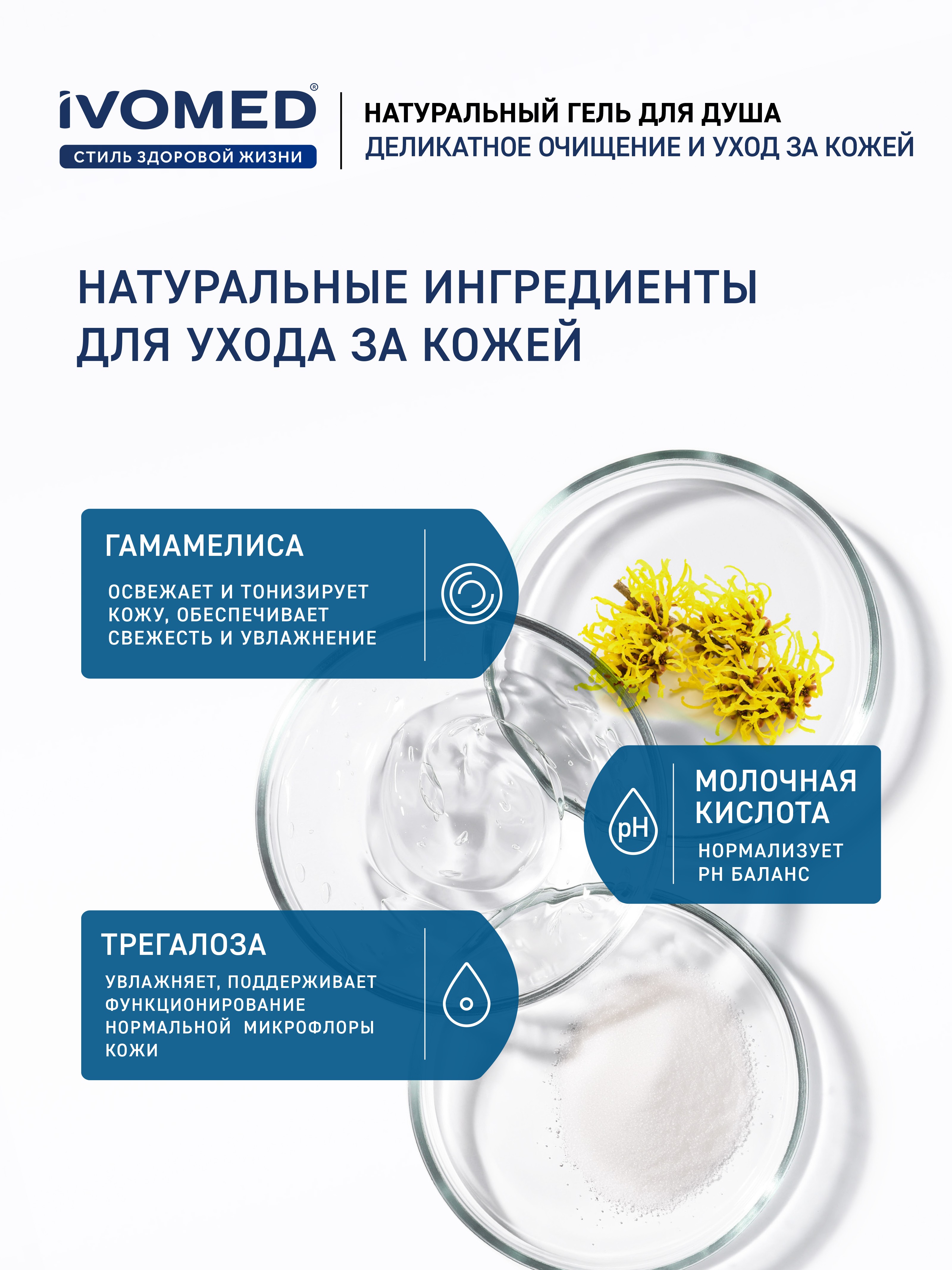 iVOMED®
СТИЛЬ ЗДОРОВОЙ ЖИЗНИ

НАТУРАЛЬНЫЙ ГЕЛЬ ДЛЯ ДУША
ДЕЛИКАТНОЕ ОЧИЩЕНИЕ И УХОД ЗА КОЖЕЙ

НАТУРАЛЬНЫЕ ИНГРЕДИЕНТЫ ДЛЯ УХОДА ЗА КОЖЕЙ

ГАМАМЕЛИСА

ОСВЕЖАЕТ И ТОНИЗИРУЕТ КОЖУ, ОБЕСПЕЧИВАЕТ СВЕЖЕСТЬ И УВЛАЖНЕНИЕ

pH

МОЛОЧНАЯ КИСЛОТА

НОРМАЛИЗУЕТ PH БАЛАНС

ТРЕГАЛОЗА

УВЛАЖНЯЕТ, ПОДДЕРЖИВАЕТ ФУНКЦИОНИРОВАНИЕ НОРМАЛЬНОЙ МИКРОФЛОРЫ КОЖИ